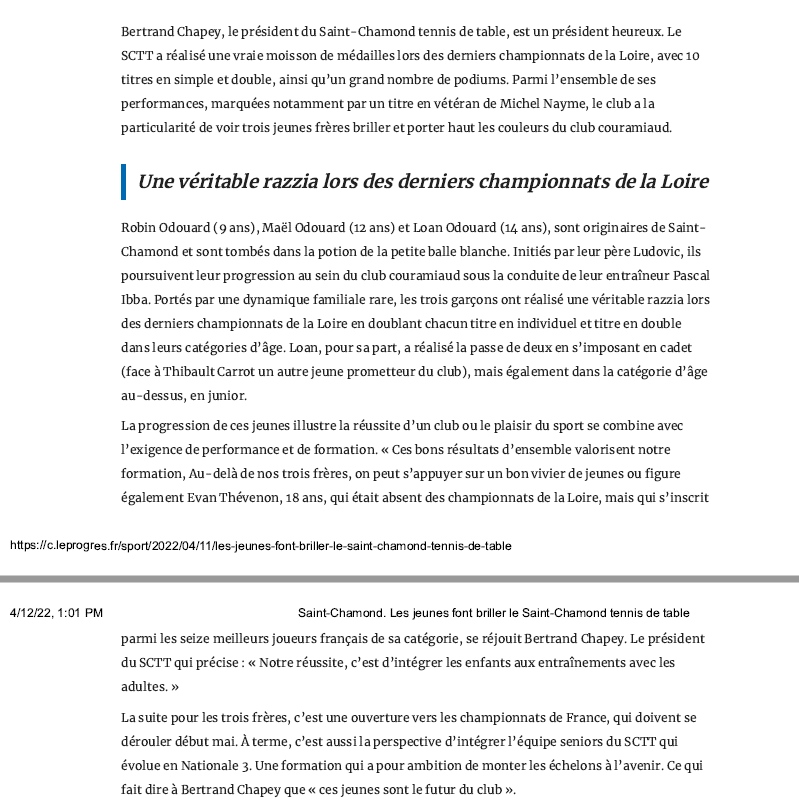 Bertrand Chapey, le président du Saint-Chamond tennis de table, est un président heureux. Le SCTT a réalisé une vraie moisson de médailles lors des derniers championnats de la Loire, avec 10 titres en simple et double, ainsi qu'un grand nombre de podiums. Parmi l'ensemble de ses performances, marquées notamment par un titre en vétéran de Michel Nayme, le club a la particularité de voir trois jeunes frères briller et porter haut les couleurs du club couramiaud.

Une véritable razzia lors des derniers championnats de la Loire

Robin Odouard (9 ans), Maël Odouard (12 ans) et Loan Odouard (14 ans), sont originaires de Saint-Chamond et sont tombés dans la potion de la petite balle blanche. Initiés par leur père Ludovic, ils poursuivent leur progression au sein du club couramiaud sous la conduite de leur entraîneur Pascal Ibba. Portés par une dynamique familiale rare, les trois garçons ont réalisé une véritable razzia lors des derniers championnats de la Loire en doublant chacun titre en individuel et titre en double dans leurs catégories d'âge. Loan, pour sa part, a réalisé la passe de deux en s'imposant en cadet (face à Thibault Carrot un autre jeune prometteur du club), mais également dans la catégorie d'âge au-dessus, en junior.

La progression de ces jeunes illustre la réussite d'un club ou le plaisir du sport se combine avec l'exigence de performance et de formation. « Ces bons résultats d'ensemble valorisent notre formation, Au-delà de nos trois frères, on peut s'appuyer sur un bon vivier de jeunes ou figure également Evan Thévenon, 18 ans, qui était absent des championnats de la Loire, mais qui s'inscrit

https://c.leprogres.fr/sport/2022/04/11/les-jeunes-font-briller-le-saint-chamond-tennis-de-table

4/12/22, 1:01 PM Saint-Chamond. Les jeunes font briller le Saint-Chamond tennis de table

parmi les seize meilleurs joueurs français de sa catégorie, se réjouit Bertrand Chapey. Le président du SCTT qui précise : « Notre réussite, c'est d'intégrer les enfants aux entraînements avec les adultes. »

La suite pour les trois frères, c'est une ouverture vers les championnats de France, qui doivent se dérouler début mai. À terme, c'est aussi la perspective d'intégrer l'équipe seniors du SCTT qui évolue en Nationale 3. Une formation qui a pour ambition de monter les échelons à l'avenir. Ce qui fait dire à Bertrand Chapey que « ces jeunes sont le futur du club ».